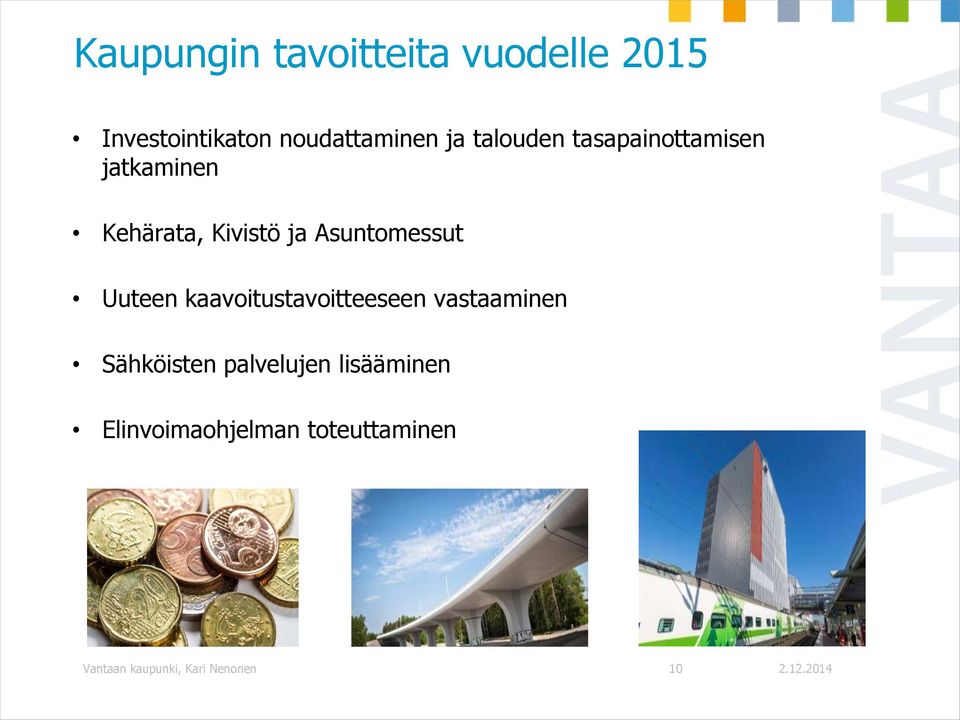 Kaupungin tavoitteita vuodelle 2015

• Investointikaton noudattaminen ja talouden tasapainottamisen jatkaminen

• Kehärata, Kivistö ja Asuntomessut

• Uuteen kaavoitustavoitteeseen vastaaminen

• Sähköisten palvelujen lisääminen

• Elinvoimaohjelman toteuttaminen

VANTAA

Vantaan kaupunki, Kari Nenonen 10 2.12.2014